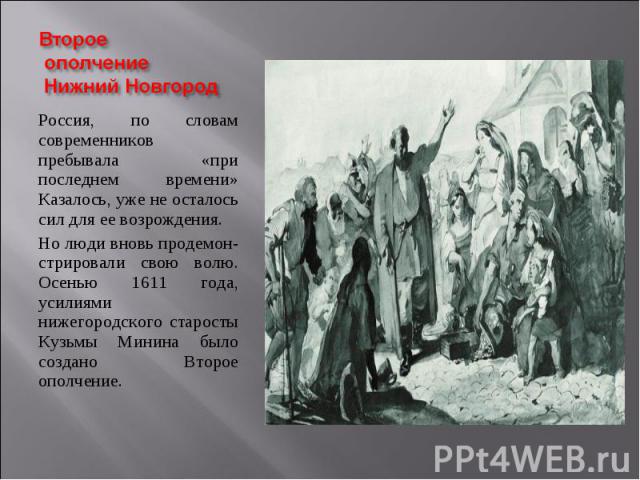 Второе ополчение Нижний Новгород

Россия, по словам современников пребывала «при последнем времени» Казалось, уже не осталось сил для ее возрождения.

Но люди вновь продемонстрировали свою волю. Осенью 1611 года, усилиями нижегородского старосты Кузьмы Минина было создано Второе ополчение.

PPt4WEB.ru